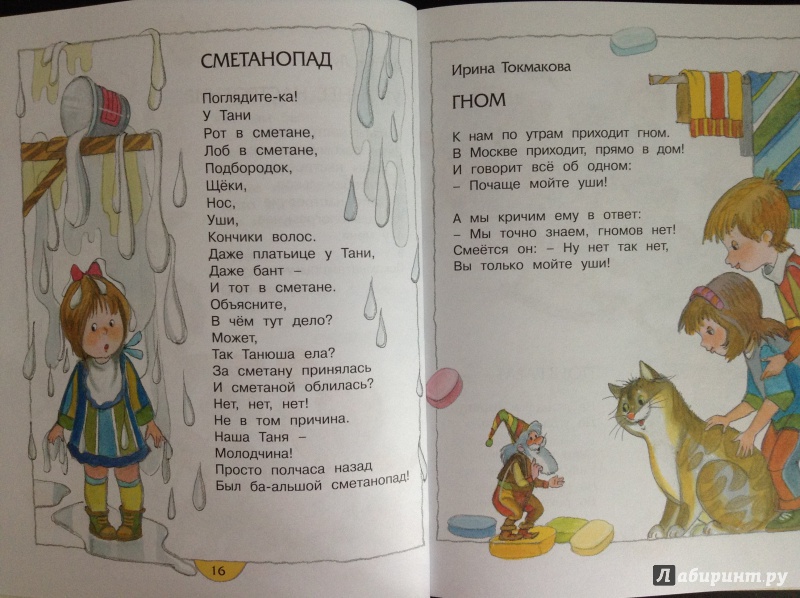 СМЕТАНОПАД

Поглядите-ка!
У Тани
Рот в сметане,
Лоб в сметане,
Подбородок,
Щёки,
Нос,
Уши,
Кончики волос.
Даже платьице у Тани,
Даже бант –
И тот в сметане.
Объясните,
В чём тут дело?
Может,
Так Танюша ела?
За сметану принялась
И сметаной облилась?
Нет, нет, нет!
Не в том причина.
Наша Таня –
Молодчина!
Просто полчаса назад
Был ба-альшой сметанопад!

16

Ирина Токмакова

ГНОМ

К нам по утрам приходит гном.
В Москве приходит, прямо в дом!
И говорит всё об одном:
– Почаще мойте уши!

А мы кричим ему в ответ:
– Мы точно знаем, гномов нет!
Смеётся он: – Ну нет так нет,
Вы только мойте уши!

Лабиринт.ру